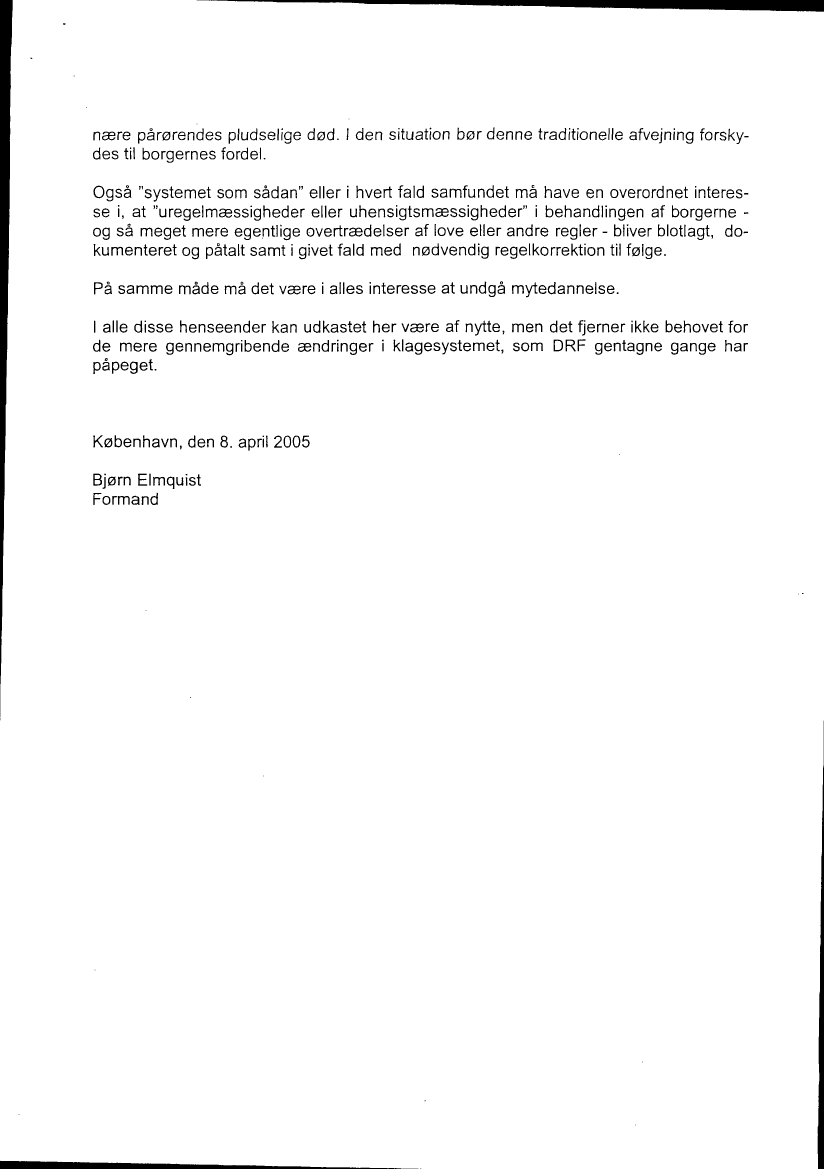 nære pårørendes pludselige død. I den situation bør denne traditionelle afvejning forskydes til borgernes fordel.

Også "systemet som sådan" eller i hvert fald samfundet må have en overordnet interesse i, at "uregelmæssigheder eller uhensigtsmæssigheder" i behandlingen af borgerne - og så meget mere egentlige overtrædelser af love eller andre regler - bliver blotlagt, dokumenteret og påtalt samt i givet fald med nødvendig regelkorrektion til følge.

På samme måde må det være i alles interesse at undgå mytedannelse.

I alle disse henseender kan udkastet her være af nytte, men det fjerner ikke behovet for de mere gennemgribende ændringer i klagesystemet, som DRF gentagne gange har påpeget.

København, den 8. april 2005

Bjørn Elmquist
Formand